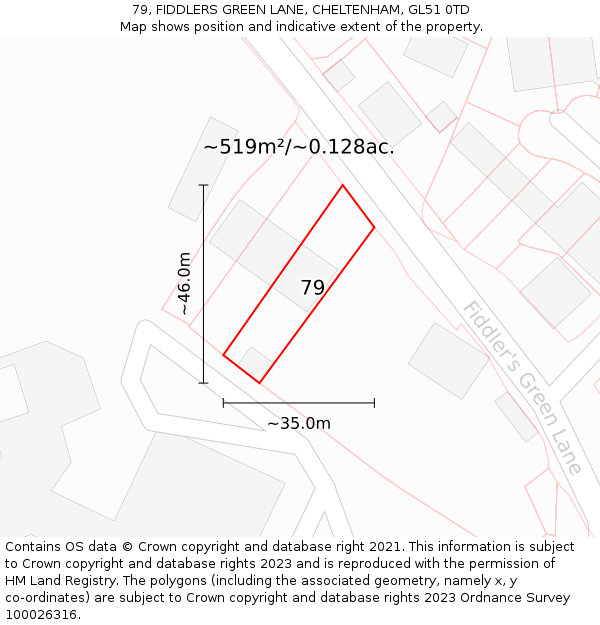 79, FIDDLERS GREEN LANE, CHELTENHAM, GL51 0TD
Map shows position and indicative extent of the property.

~519m²/~0.128ac.

~46.0m

79

~35.0m

Fiddler's Green Lane

Contains OS data © Crown copyright and database right 2021. This information is subject to Crown copyright and database rights 2023 and is reproduced with the permission of HM Land Registry. The polygons (including the associated geometry, namely x, y co-ordinates) are subject to Crown copyright and database rights 2023 Ordnance Survey 100026316.